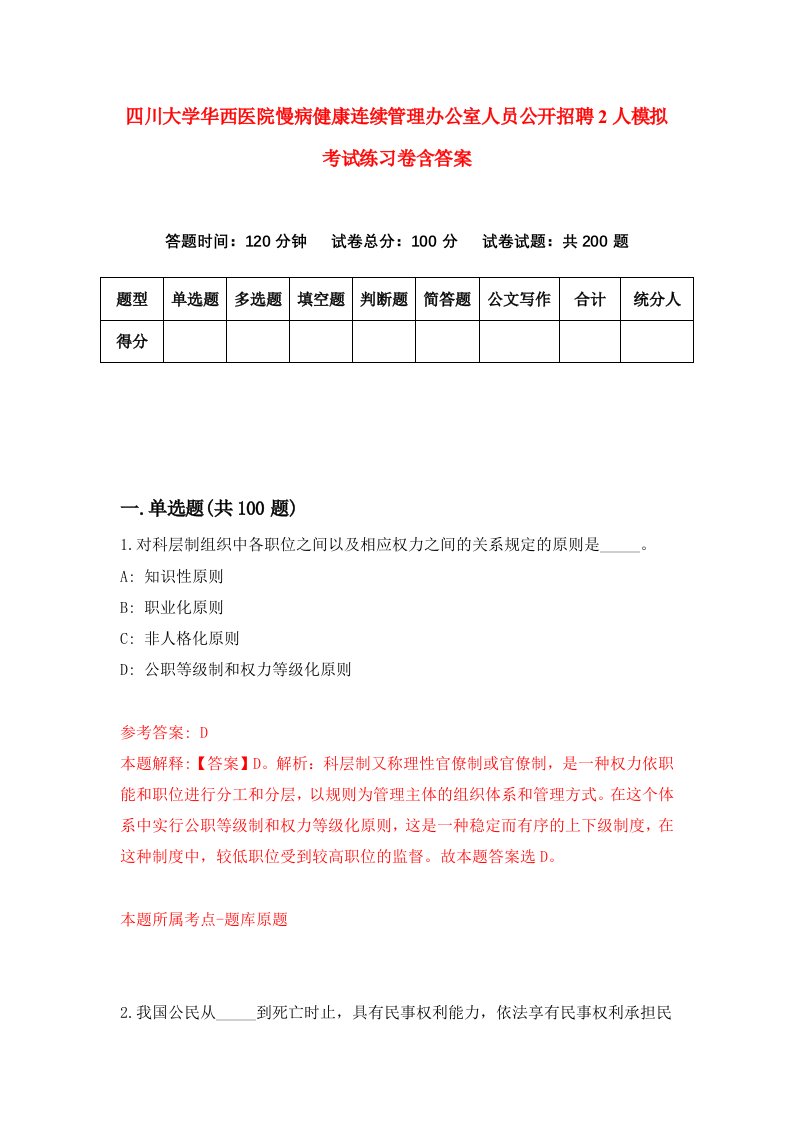 四川大学华西医院慢病健康连续管理办公室人员公开招聘2人模拟考试练习卷含答案

答题时间：120分钟　试卷总分：100分　试卷试题：共200题

| 题型 | 单选题 | 多选题 | 填空题 | 判断题 | 简答题 | 公文写作 | 合计 | 统分人 |
|---|---|---|---|---|---|---|---|---|
| 得分 | | | | | | | | |

一.单选题(共100题)

1.对科层制组织中各职位之间以及相应权力之间的关系规定的原则是_____。

A: 知识性原则

B: 职业化原则

C: 非人格化原则

D: 公职等级制和权力等级化原则

参考答案: D

本题解释:【答案】D。解析：科层制又称理性官僚制或官僚制，是一种权力依职能和职位进行分工和分层，以规则为管理主体的组织体系和管理方式。在这个体系中实行公职等级制和权力等级化原则，这是一种稳定而有序的上下级制度，在这种制度中，较低职位受到较高职位的监督。故本题答案选D。

本题所属考点-题库原题

2.我国公民从_____到死亡时止，具有民事权利能力，依法享有民事权利承担民